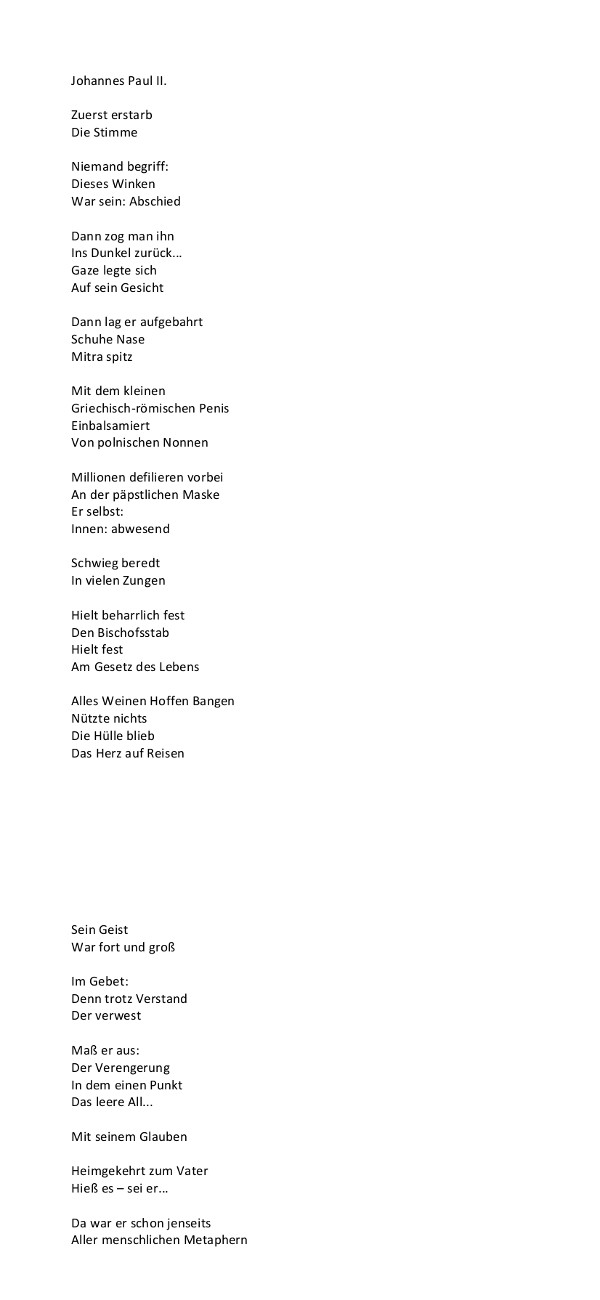 Johannes Paul II.

Zuerst erstarb
Die Stimme

Niemand begriff:
Dieses Winken
War sein: Abschied

Dann zog man ihn
Ins Dunkel zurück...
Gaze legte sich
Auf sein Gesicht

Dann lag er aufgebahrt
Schuhe Nase
Mitra spitz

Mit dem kleinen
Griechisch-römischen Penis
Einbalsamiert
Von polnischen Nonnen

Millionen defilieren vorbei
An der päpstlichen Maske
Er selbst:
Innen: abwesend

Schwieg beredt
In vielen Zungen

Hielt beharrlich fest
Den Bischofsstab
Hielt fest
Am Gesetz des Lebens

Alles Weinen Hoffen Bangen
Nützte nichts
Die Hülle blieb
Das Herz auf Reisen

Sein Geist
War fort und groß

Im Gebet:
Denn trotz Verstand
Der verwest

Maß er aus:
Der Verengerung
In dem einen Punkt
Das leere All...

Mit seinem Glauben

Heimgekehrt zum Vater
Hieß es – sei er...

Da war er schon jenseits
Aller menschlichen Metaphern